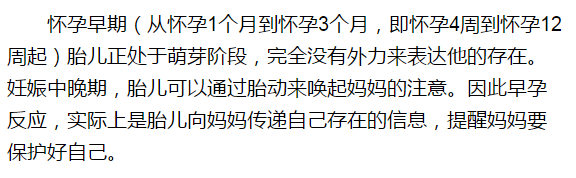 怀孕早期（从怀孕1个月到怀孕3个月，即怀孕4周到怀孕12周起）胎儿正处于萌芽阶段，完全没有外力来表达他的存在。妊娠中晚期，胎儿可以通过胎动来唤起妈妈的注意。因此早孕反应，实际上是胎儿向妈妈传递自己存在的信息，提醒妈妈要保护好自己。